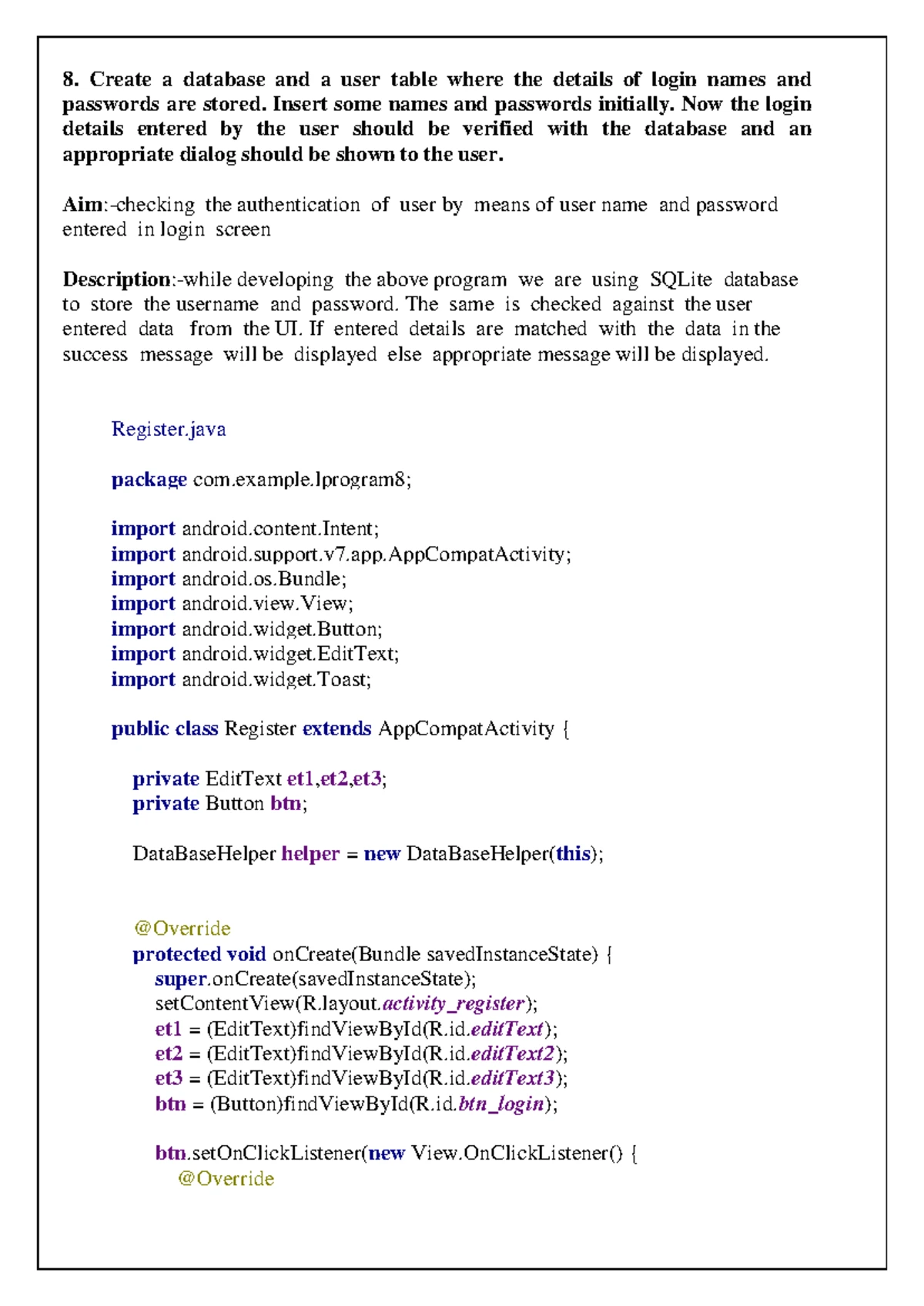 8. Create a database and a user table where the details of login names and passwords are stored. Insert some names and passwords initially. Now the login details entered by the user should be verified with the database and an appropriate dialog should be shown to the user.

Aim:-checking the authentication of user by means of user name and password entered in login screen

Description:-while developing the above program we are using SQLite database to store the username and password. The same is checked against the user entered data from the UI. If entered details are matched with the data in the success message will be displayed else appropriate message will be displayed.

Register.java

package com.example.lprogram8;

import android.content.Intent;
import android.support.v7.app.AppCompatActivity;
import android.os.Bundle;
import android.view.View;
import android.widget.Button;
import android.widget.EditText;
import android.widget.Toast;

public class Register extends AppCompatActivity {

private EditText et1,et2,et3;
private Button btn;

DataBaseHelper helper = new DataBaseHelper(this);

@Override
protected void onCreate(Bundle savedInstanceState) {
super.onCreate(savedInstanceState);
setContentView(R.layout.activity_register);
et1 = (EditText)findViewById(R.id.editText);
et2 = (EditText)findViewById(R.id.editText2);
et3 = (EditText)findViewById(R.id.editText3);
btn = (Button)findViewById(R.id.btn_login);

btn.setOnClickListener(new View.OnClickListener() {
@Override